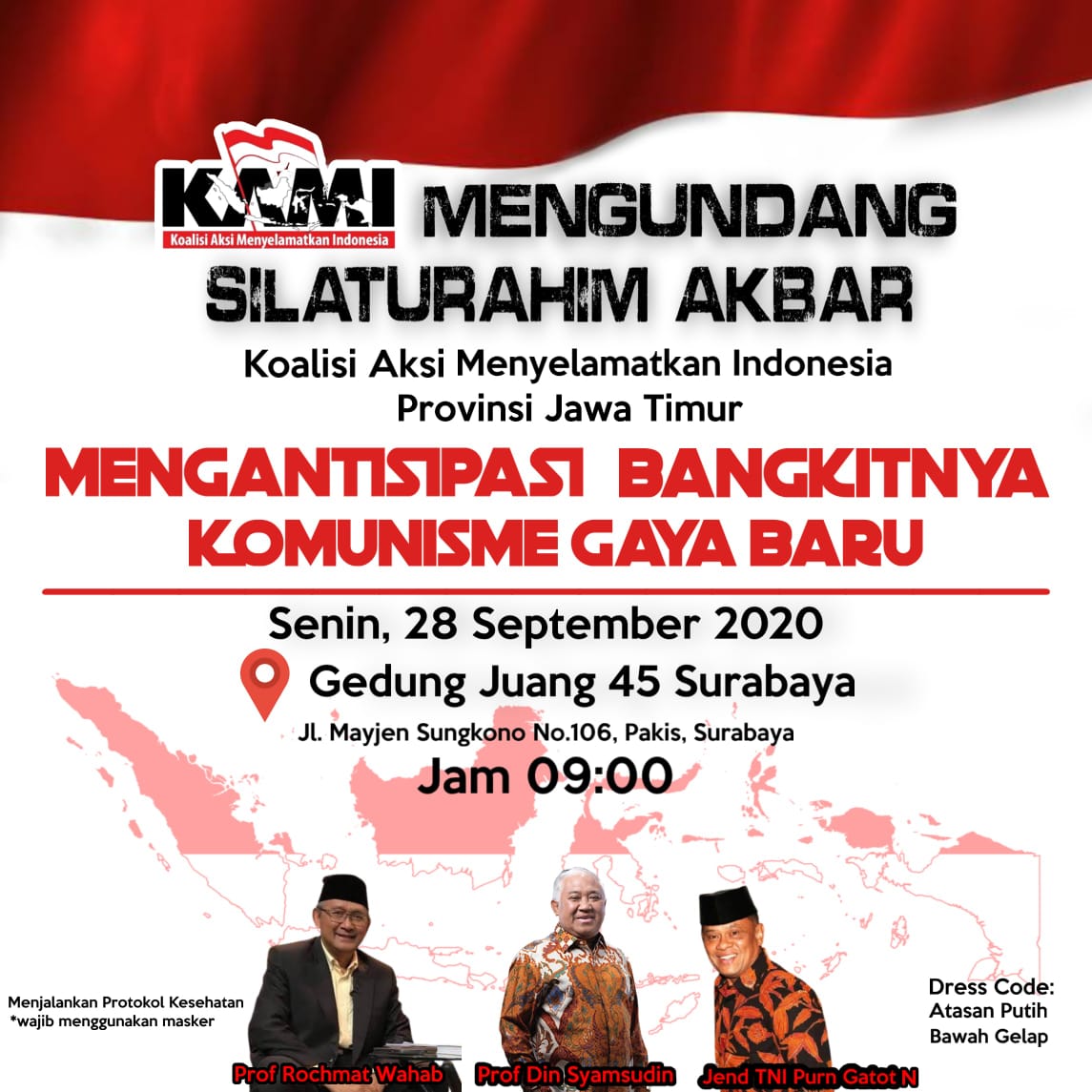 KAMI
Koalisi Aksi Menyelamatkan Indonesia

MENGUNDANG
SILATURAHIM AKBAR

Koalisi Aksi Menyelamatkan Indonesia
Provinsi Jawa Timur

MENGANTISIPASI BANGKITNYA
KOMUNISME GAYA BARU

Senin, 28 September 2020
Gedung Juang 45 Surabaya
Jl. Mayjen Sungkono No.106, Pakis, Surabaya
Jam 09:00

Menjalankan Protokol Kesehatan
*wajib menggunakan masker

Prof Rochmat Wahab
Prof Din Syamsudin
Jend TNI Purn Gatot N

Dress Code:
Atasan Putih
Bawah Gelap